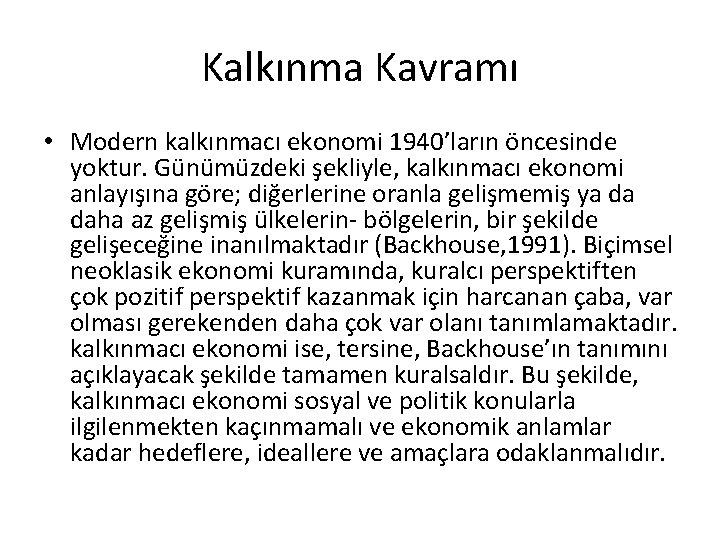 Kalkınma Kavramı

• Modern kalkınmacı ekonomi 1940'ların öncesinde yoktur. Günümüzdeki şekliyle, kalkınmacı ekonomi anlayışına göre; diğerlerine oranla gelişmemiş ya da daha az gelişmiş ülkelerin- bölgelerin, bir şekilde gelişeceğine inanılmaktadır (Backhouse,1991). Biçimsel neoklasik ekonomi kuramında, kuralcı perspektiften çok pozitif perspektif kazanmak için harcanan çaba, var olması gerekenden daha çok var olanı tanımlamaktadır. kalkınmacı ekonomi ise, tersine, Backhouse'ın tanımını açıklayacak şekilde tamamen kuralsaldır. Bu şekilde, kalkınmacı ekonomi sosyal ve politik konularla ilgilenmekten kaçınmamalı ve ekonomik anlamlar kadar hedeflere, ideallere ve amaçlara odaklanmalıdır.